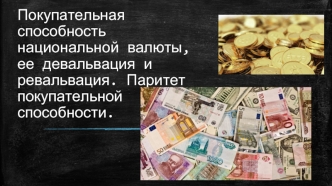 Покупательная способность национальной валюты, ее девальвация и ревальвация. Паритет покупательной способности.